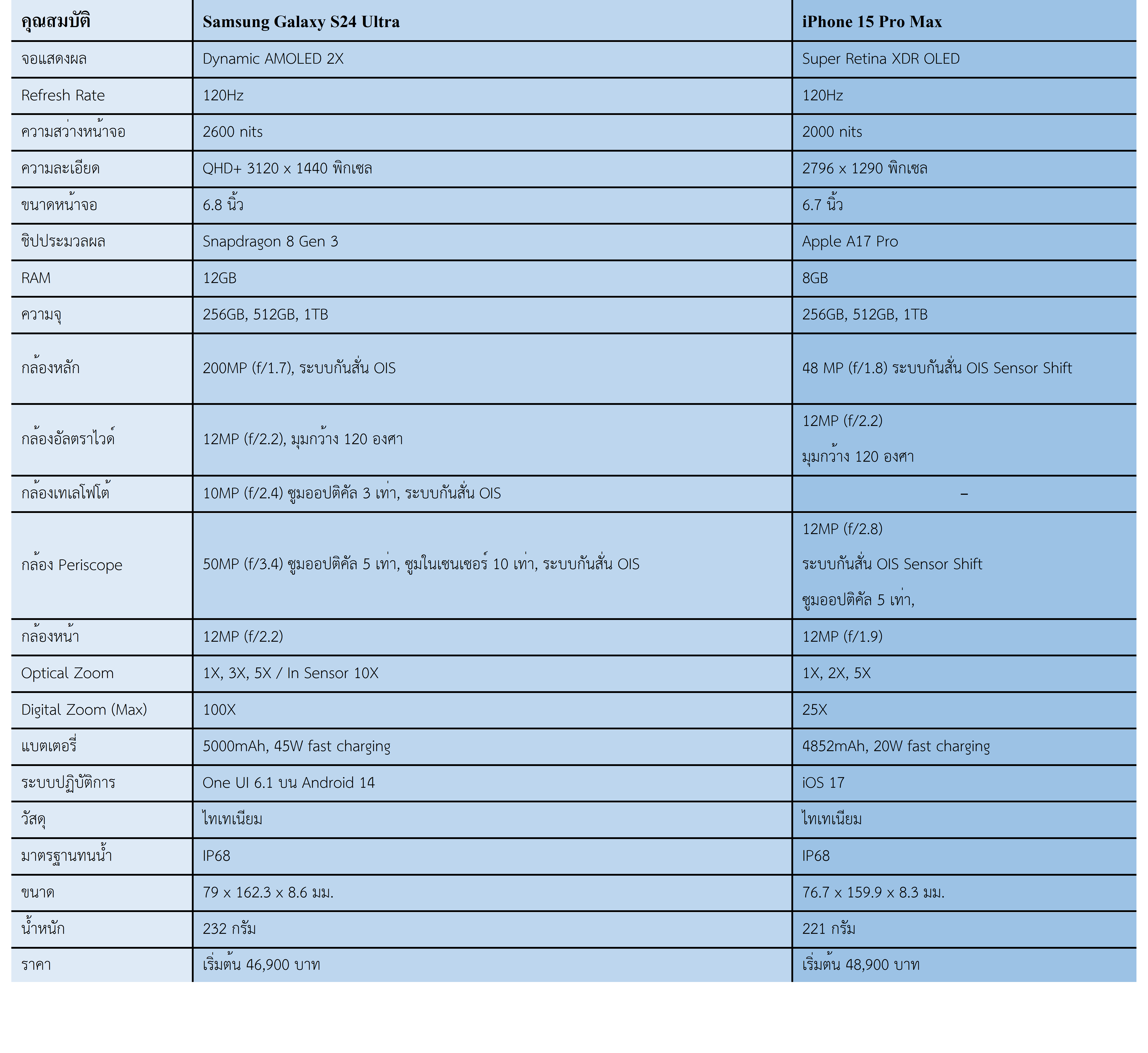 | คุณสมบัติ | Samsung Galaxy S24 Ultra | iPhone 15 Pro Max |
|---|---|---|
| จอแสดงผล | Dynamic AMOLED 2X | Super Retina XDR OLED |
| Refresh Rate | 120Hz | 120Hz |
| ความสว่างหน้าจอ | 2600 nits | 2000 nits |
| ความละเอียด | QHD+ 3120 x 1440 พิกเซล | 2796 x 1290 พิกเซล |
| ขนาดหน้าจอ | 6.8 นิ้ว | 6.7 นิ้ว |
| ชิปประมวลผล | Snapdragon 8 Gen 3 | Apple A17 Pro |
| RAM | 12GB | 8GB |
| ความจุ | 256GB, 512GB, 1TB | 256GB, 512GB, 1TB |
| กล้องหลัก | 200MP (f/1.7), ระบบกันสั่น OIS | 48 MP (f/1.8) ระบบกันสั่น OIS Sensor Shift |
| กล้องอัลตราไวด์ | 12MP (f/2.2), มุมกว้าง 120 องศา | 12MP (f/2.2) มุมกว้าง 120 องศา |
| กล้องเทเลโฟโต้ | 10MP (f/2.4) ซูมออปติคัล 3 เท่า, ระบบกันสั่น OIS | – |
| กล้อง Periscope | 50MP (f/3.4) ซูมออปติคัล 5 เท่า, ซูมในเซนเซอร์ 10 เท่า, ระบบกันสั่น OIS | 12MP (f/2.8) ระบบกันสั่น OIS Sensor Shift ซูมออปติคัล 5 เท่า, |
| กล้องหน้า | 12MP (f/2.2) | 12MP (f/1.9) |
| Optical Zoom | 1X, 3X, 5X / In Sensor 10X | 1X, 2X, 5X |
| Digital Zoom (Max) | 100X | 25X |
| แบตเตอรี่ | 5000mAh, 45W fast charging | 4852mAh, 20W fast charging |
| ระบบปฏิบัติการ | One UI 6.1 บน Android 14 | iOS 17 |
| วัสดุ | ไทเทเนียม | ไทเทเนียม |
| มาตรฐานทนน้ำ | IP68 | IP68 |
| ขนาด | 79 x 162.3 x 8.6 มม. | 76.7 x 159.9 x 8.3 มม. |
| น้ำหนัก | 232 กรัม | 221 กรัม |
| ราคา | เริ่มต้น 46,900 บาท | เริ่มต้น 48,900 บาท |